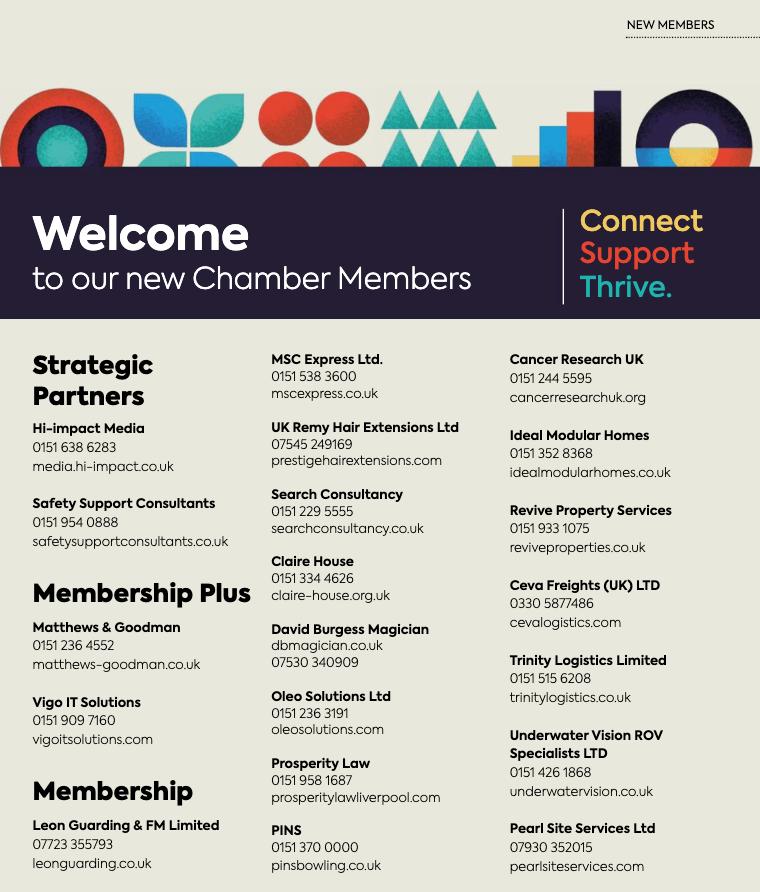 NEW MEMBERS

Welcome
to our new Chamber Members

Connect
Support
Thrive.

Strategic Partners

Hi-impact Media
0151 638 6283
media.hi-impact.co.uk

Safety Support Consultants
0151 954 0888
safetysupportconsultants.co.uk

Membership Plus

Matthews & Goodman
0151 236 4552
matthews-goodman.co.uk

Vigo IT Solutions
0151 909 7160
vigoitsolutions.com

Membership

Leon Guarding & FM Limited
07723 355793
leonguarding.co.uk

MSC Express Ltd.
0151 538 3600
mscexpress.co.uk

UK Remy Hair Extensions Ltd
07545 249169
prestigehairextensions.com

Search Consultancy
0151 229 5555
searchconsultancy.co.uk

Claire House
0151 334 4626
claire-house.org.uk

David Burgess Magician
dbmagician.co.uk
07530 340909

Oleo Solutions Ltd
0151 236 3191
oleosolutions.com

Prosperity Law
0151 958 1687
prosperitylawliverpool.com

PINS
0151 370 0000
pinsbowling.co.uk

Cancer Research UK
0151 244 5595
cancerresearchuk.org

Ideal Modular Homes
0151 352 8368
idealmodularhomes.co.uk

Revive Property Services
0151 933 1075
reviveproperties.co.uk

Ceva Freights (UK) LTD
0330 5877486
cevalogistics.com

Trinity Logistics Limited
0151 515 6208
trinitylogistics.co.uk

Underwater Vision ROV Specialists LTD
0151 426 1868
underwatervision.co.uk

Pearl Site Services Ltd
07930 352015
pearlsiteservices.com